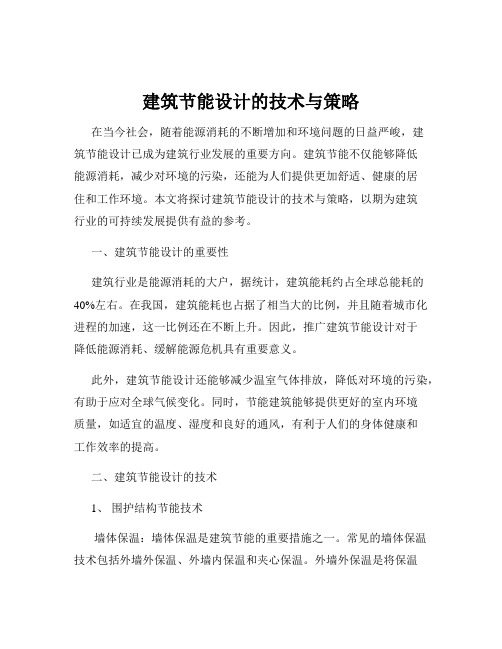 建筑节能设计的技术与策略

在当今社会，随着能源消耗的不断增加和环境问题的日益严峻，建筑节能设计已成为建筑行业发展的重要方向。建筑节能不仅能够降低能源消耗，减少对环境的污染，还能为人们提供更加舒适、健康的居住和工作环境。本文将探讨建筑节能设计的技术与策略，以期为建筑行业的可持续发展提供有益的参考。

一、建筑节能设计的重要性

建筑行业是能源消耗的大户，据统计，建筑能耗约占全球总能耗的40%左右。在我国，建筑能耗也占据了相当大的比例，并且随着城市化进程的加速，这一比例还在不断上升。因此，推广建筑节能设计对于降低能源消耗、缓解能源危机具有重要意义。

此外，建筑节能设计还能够减少温室气体排放，降低对环境的污染，有助于应对全球气候变化。同时，节能建筑能够提供更好的室内环境质量，如适宜的温度、湿度和良好的通风，有利于人们的身体健康和工作效率的提高。

二、建筑节能设计的技术

1、 围护结构节能技术

墙体保温：墙体保温是建筑节能的重要措施之一。常见的墙体保温技术包括外墙外保温、外墙内保温和夹心保温。外墙外保温是将保温